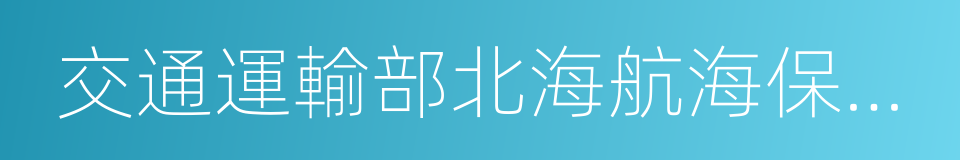 交通運輸部北海航海保...